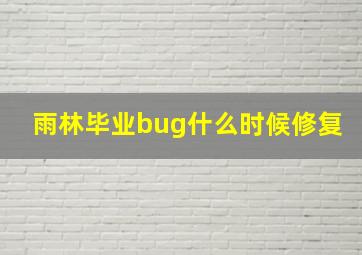 雨林毕业bug什么时候修复